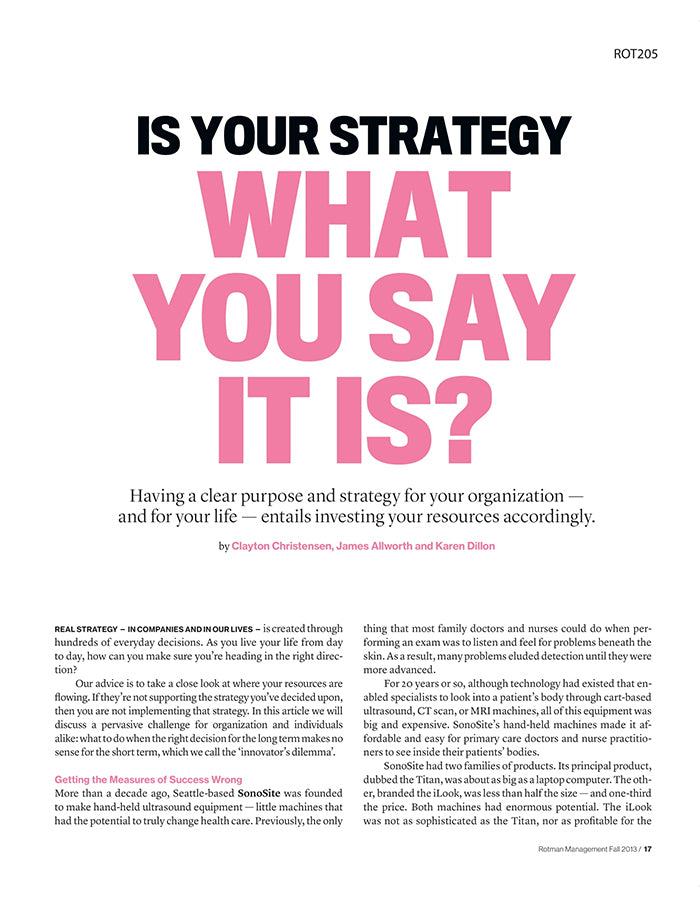 ROT205

IS YOUR STRATEGY WHAT YOU SAY IT IS?

Having a clear purpose and strategy for your organization — and for your life — entails investing your resources accordingly.

by Clayton Christensen, James Allworth and Karen Dillon

REAL STRATEGY – IN COMPANIES AND IN OUR LIVES – is created through hundreds of everyday decisions. As you live your life from day to day, how can you make sure you're heading in the right direction?

Our advice is to take a close look at where your resources are flowing. If they're not supporting the strategy you've decided upon, then you are not implementing that strategy. In this article we will discuss a pervasive challenge for organization and individuals alike: what to do when the right decision for the long term makes no sense for the short term, which we call the 'innovator's dilemma'.

Getting the Measures of Success Wrong

More than a decade ago, Seattle-based SonoSite was founded to make hand-held ultrasound equipment — little machines that had the potential to truly change health care. Previously, the only thing that most family doctors and nurses could do when performing an exam was to listen and feel for problems beneath the skin. As a result, many problems eluded detection until they were more advanced.

For 20 years or so, although technology had existed that enabled specialists to look into a patient's body through cart-based ultrasound, CT scan, or MRI machines, all of this equipment was big and expensive. SonoSite's hand-held machines made it affordable and easy for primary care doctors and nurse practitioners to see inside their patients' bodies.

SonoSite had two families of products. Its principal product, dubbed the Titan, was about as big as a laptop computer. The other, branded the iLook, was less than half the size — and one-third the price. Both machines had enormous potential. The iLook was not as sophisticated as the Titan, nor as profitable for the

Rotman Management Fall 2013 / 17